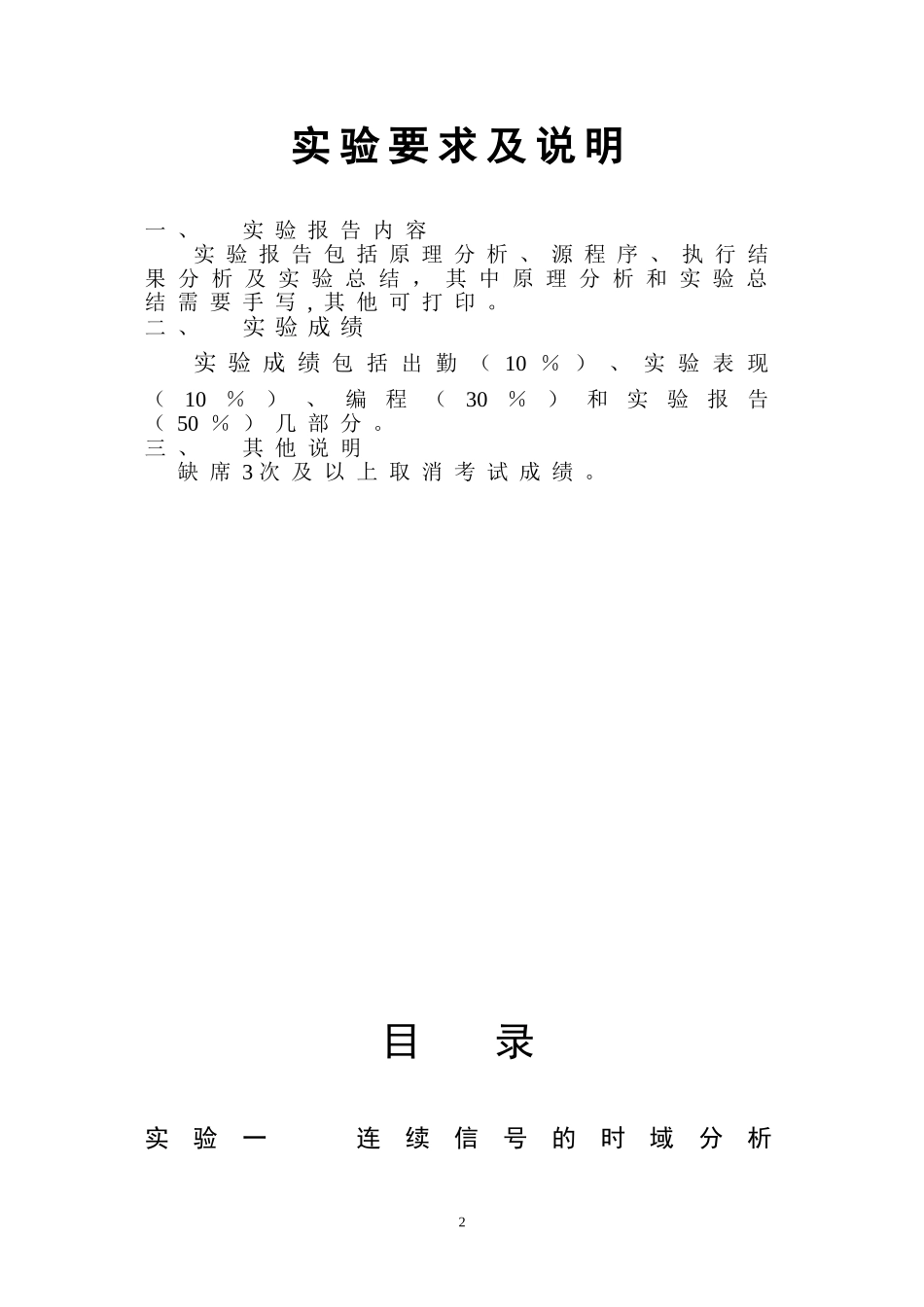 实验要求及说明

一、 实验报告内容

实验报告包括原理分析、源程序、执行结果分析及实验总结，其中原理分析和实验总结需要手写,其他可打印。

二、 实验成绩

实验成绩包括出勤（10%）、实验表现（10%）、编程（30%）和实验报告（50%）几部分。

三、 其他说明

缺席3次及以上取消考试成绩。

目 录

实验一 连续信号的时域分析

2